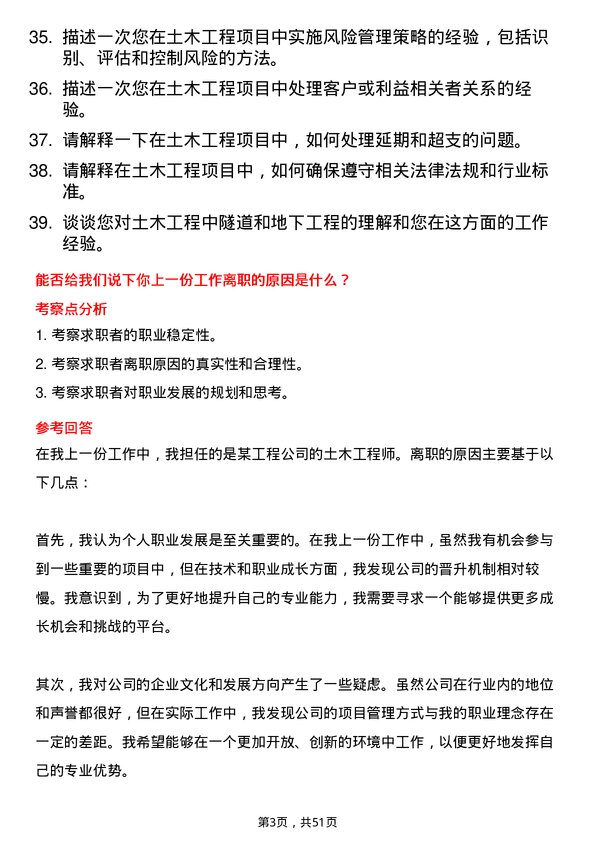 35. 描述一次您在土木工程项目中实施风险管理策略的经验，包括识别、评估和控制风险的方法。

36. 描述一次您在土木工程项目中处理客户或利益相关者关系的经验。

37. 请解释一下在土木工程项目中，如何处理延期和超支的问题。

38. 请解释在土木工程项目中，如何确保遵守相关法律法规和行业标准。

39. 谈谈您对土木工程中隧道和地下工程的理解和您在这方面的工作经验。

能否给我们说下你上一份工作离职的原因是什么？

考察点分析

1. 考察求职者的职业稳定性。

2. 考察求职者离职原因的真实性和合理性。

3. 考察求职者对职业发展的规划和思考。

参考回答

在我上一份工作中，我担任的是某工程公司的土木工程师。离职的原因主要基于以下几点：

首先，我认为个人职业发展是至关重要的。在我上一份工作中，虽然我有机会参与到一些重要的项目中，但在技术和职业成长方面，我发现公司的晋升机制相对较慢。我意识到，为了更好地提升自己的专业能力，我需要寻求一个能够提供更多成长机会和挑战的平台。

其次，我对公司的企业文化和发展方向产生了一些疑虑。虽然公司在行业内的地位和声誉都很好，但在实际工作中，我发现公司的项目管理方式与我的职业理念存在一定的差距。我希望能够在一个更加开放、创新的环境中工作，以便更好地发挥自己的专业优势。

第3页，共51页